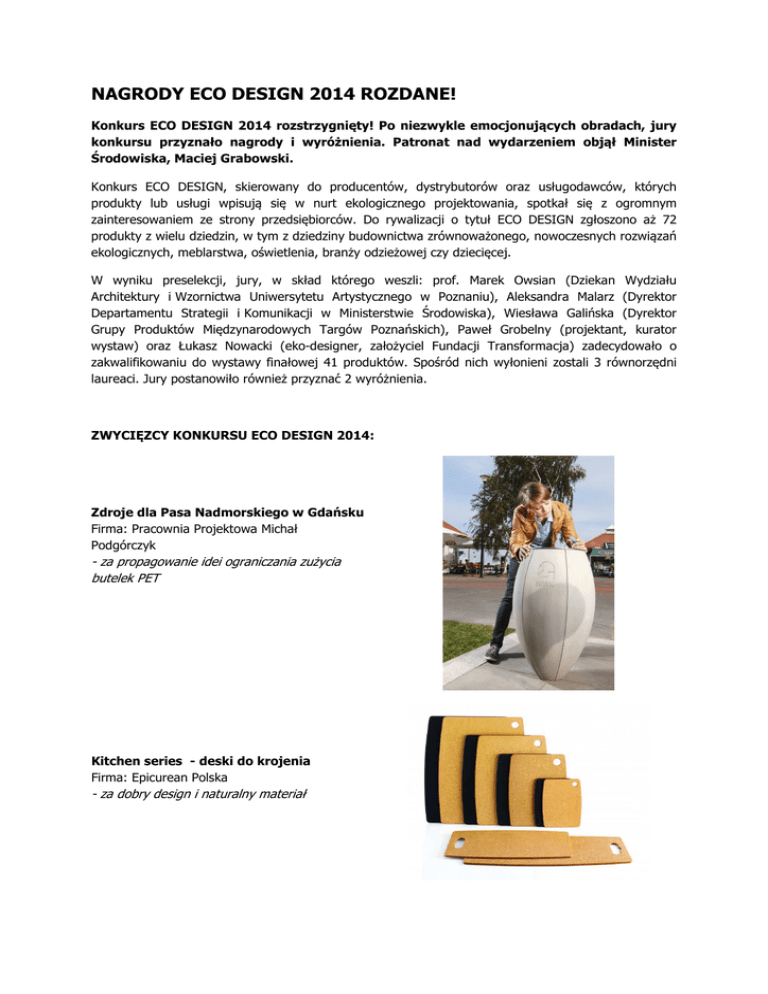 NAGRODY ECO DESIGN 2014 ROZDANE!

Konkurs ECO DESIGN 2014 rozstrzygnięty! Po niezwykle emocjonujących obradach, jury konkursu przyznało nagrody i wyróżnienia. Patronat nad wydarzeniem objął Minister Środowiska, Maciej Grabowski.

Konkurs ECO DESIGN, skierowany do producentów, dystrybutorów oraz usługodawców, których produkty lub usługi wpisują się w nurt ekologicznego projektowania, spotkał się z ogromnym zainteresowaniem ze strony przedsiębiorców. Do rywalizacji o tytuł ECO DESIGN zgłoszono aż 72 produkty z wielu dziedzin, w tym z dziedziny budownictwa zrównoważonego, nowoczesnych rozwiązań ekologicznych, meblarstwa, oświetlenia, branży odzieżowej czy dziecięcej.

W wyniku preselekcji, jury, w skład którego weszli: prof. Marek Owsian (Dziekan Wydziału Architektury i Wzornictwa Uniwersytetu Artystycznego w Poznaniu), Aleksandra Malarz (Dyrektor Departamentu Strategii i Komunikacji w Ministerstwie Środowiska), Wiesława Galińska (Dyrektor Grupy Produktów Międzynarodowych Targów Poznańskich), Paweł Grobelny (projektant, kurator wystaw) oraz Łukasz Nowacki (eko-designer, założyciel Fundacji Transformacja) zadecydowało o zakwalifikowaniu do wystawy finałowej 41 produktów. Spośród nich wyłonieni zostali 3 równorzędni laureaci. Jury postanowiło również przyznać 2 wyróżnienia.

ZWYCIĘZCY KONKURSU ECO DESIGN 2014:

Zdroje dla Pasa Nadmorskiego w Gdańsku
Firma: Pracownia Projektowa Michał Podgórczyk
- za propagowanie idei ograniczania zużycia butelek PET

Kitchen series - deski do krojenia
Firma: Epicurean Polska
- za dobry design i naturalny materiał